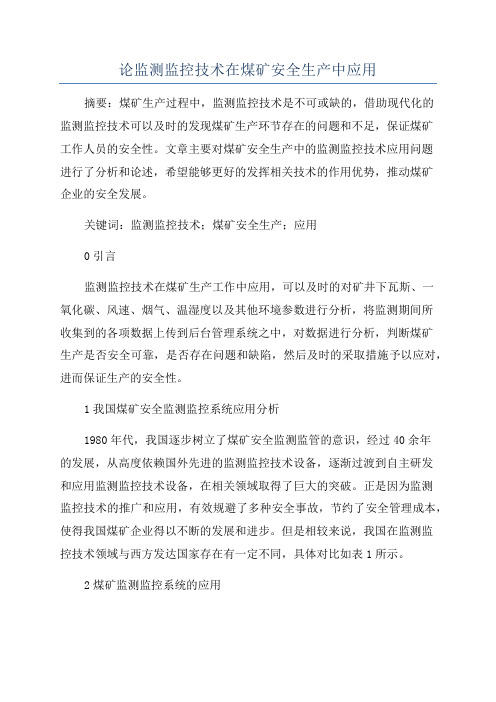 论监测监控技术在煤矿安全生产中应用

摘要：煤矿生产过程中，监测监控技术是不可或缺的，借助现代化的监测监控技术可以及时的发现煤矿生产环节存在的问题和不足，保证煤矿工作人员的安全性。文章主要对煤矿安全生产中的监测监控技术应用问题进行了分析和论述，希望能够更好的发挥相关技术的作用优势，推动煤矿企业的安全发展。

关键词：监测监控技术；煤矿安全生产；应用

0 引言

监测监控技术在煤矿生产工作中应用，可以及时的对矿井下瓦斯、一氧化碳、风速、烟气、温湿度以及其他环境参数进行分析，将监测期间所收集到的各项数据上传到后台管理系统之中，对数据进行分析，判断煤矿生产是否安全可靠，是否存在问题和缺陷，然后及时的采取措施予以应对，进而保证生产的安全性。

1 我国煤矿安全监测监控系统应用分析

1980 年代，我国逐步树立了煤矿安全监测监管的意识，经过 40 余年的发展，从高度依赖国外先进的监测监控技术设备，逐渐过渡到自主研发和应用监测监控技术设备，在相关领域取得了巨大的突破。正是因为监测监控技术的推广和应用，有效规避了多种安全事故，节约了安全管理成本，使得我国煤矿企业得以不断的发展和进步。但是相较来说，我国在监测监控技术领域与西方发达国家存在有一定不同，具体对比如表 1 所示。

2 煤矿监测监控系统的应用